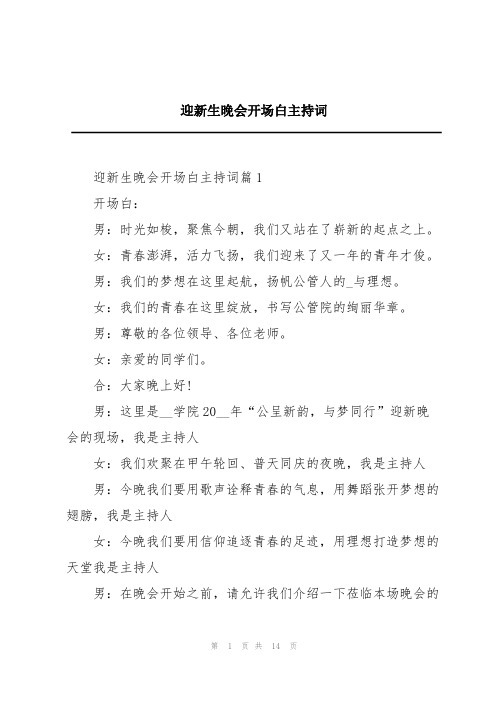 迎新生晚会开场白主持词

迎新生晚会开场白主持词篇 1

开场白：

男：时光如梭，聚焦今朝，我们又站在了崭新的起点之上。

女：青春澎湃，活力飞扬，我们迎来了又一年的青年才俊。

男：我们的梦想在这里起航，扬帆公管人的_与理想。

女：我们的青春在这里绽放，书写公管院的绚丽华章。

男：尊敬的各位领导、各位老师。

女：亲爱的同学们。

合：大家晚上好！

男：这里是__学院 20__年“公呈新韵，与梦同行”迎新晚会的现场，我是主持人

女：我们欢聚在甲午轮回、普天同庆的夜晚，我是主持人

男：今晚我们要用歌声诠释青春的气息，用舞蹈张开梦想的翅膀，我是主持人

女：今晚我们要用信仰追逐青春的足迹，用理想打造梦想的天堂我是主持人

男：在晚会开始之前，请允许我们介绍一下莅临本场晚会的

第 1 页 共 14 页